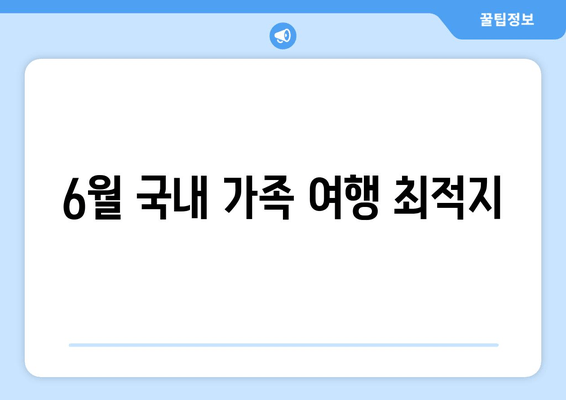 꿀팁정보

6월 국내 가족 여행 최적지